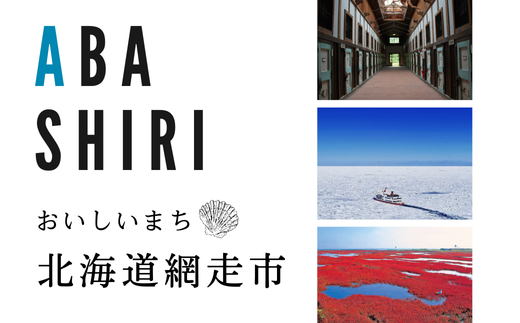 ABA
SHIRI

おいしいまち

北海道網走市